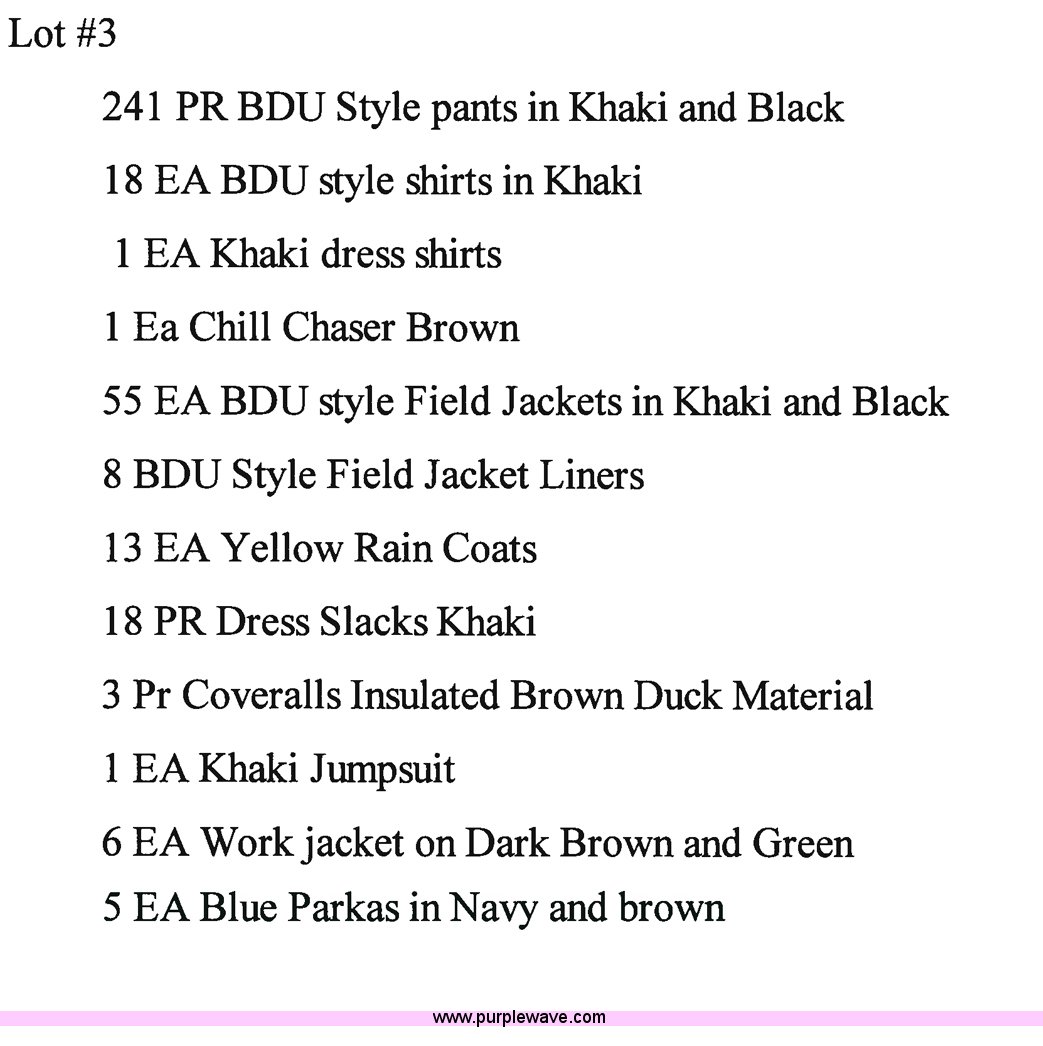 Lot #3

241 PR BDU Style pants in Khaki and Black

18 EA BDU style shirts in Khaki

1 EA Khaki dress shirts

1 Ea Chill Chaser Brown

55 EA BDU style Field Jackets in Khaki and Black

8 BDU Style Field Jacket Liners

13 EA Yellow Rain Coats

18 PR Dress Slacks Khaki

3 Pr Coveralls Insulated Brown Duck Material

1 EA Khaki Jumpsuit

6 EA Work jacket on Dark Brown and Green

5 EA Blue Parkas in Navy and brown

www.purplewave.com